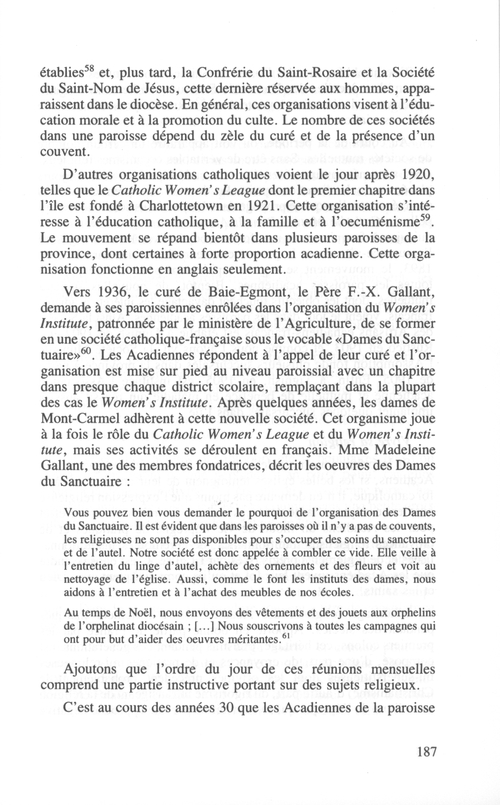 établies$^{58}$ et, plus tard, la Confrérie du Saint-Rosaire et la Société du Saint-Nom de Jésus, cette dernière réservée aux hommes, apparaissent dans le diocèse. En général, ces organisations visent à l'éducation morale et à la promotion du culte. Le nombre de ces sociétés dans une paroisse dépend du zèle du curé et de la présence d'un couvent.

D'autres organisations catholiques voient le jour après 1920, telles que le Catholic Women's League dont le premier chapitre dans l'île est fondé à Charlottetown en 1921. Cette organisation s'intéresse à l'éducation catholique, à la famille et à l'oecuménisme$^{59}$. Le mouvement se répand bientôt dans plusieurs paroisses de la province, dont certaines à forte proportion acadienne. Cette organisation fonctionne en anglais seulement.

Vers 1936, le curé de Baie-Egmont, le Père F.-X. Gallant, demande à ses paroissiennes enrôlées dans l'organisation du Women's Institute, patronnée par le ministère de l'Agriculture, de se former en une société catholique-française sous le vocable «Dames du Sanctuaire»$^{60}$. Les Acadiennes répondent à l'appel de leur curé et l'organisation est mise sur pied au niveau paroissial avec un chapitre dans presque chaque district scolaire, remplaçant dans la plupart des cas le Women's Institute. Après quelques années, les dames de Mont-Carmel adhèrent à cette nouvelle société. Cet organisme joue à la fois le rôle du Catholic Women's League et du Women's Institute, mais ses activités se déroulent en français. Mme Madeleine Gallant, une des membres fondatrices, décrit les oeuvres des Dames du Sanctuaire :

Vous pouvez bien vous demander le pourquoi de l'organisation des Dames du Sanctuaire. Il est évident que dans les paroisses où il n'y a pas de couvents, les religieuses ne sont pas disponibles pour s'occuper des soins du sanctuaire et de l'autel. Notre société est donc appelée à combler ce vide. Elle veille à l'entretien du linge d'autel, achète des ornements et des fleurs et voit au nettoyage de l'église. Aussi, comme le font les instituts des dames, nous aidons à l'entretien et à l'achat des meubles de nos écoles.

Au temps de Noël, nous envoyons des vêtements et des jouets aux orphelins de l'orphelinat diocésain ; [...] Nous souscrivons à toutes les campagnes qui ont pour but d'aider des oeuvres méritantes.$^{61}$

Ajoutons que l'ordre du jour de ces réunions mensuelles comprend une partie instructive portant sur des sujets religieux.

C'est au cours des années 30 que les Acadiennes de la paroisse

187